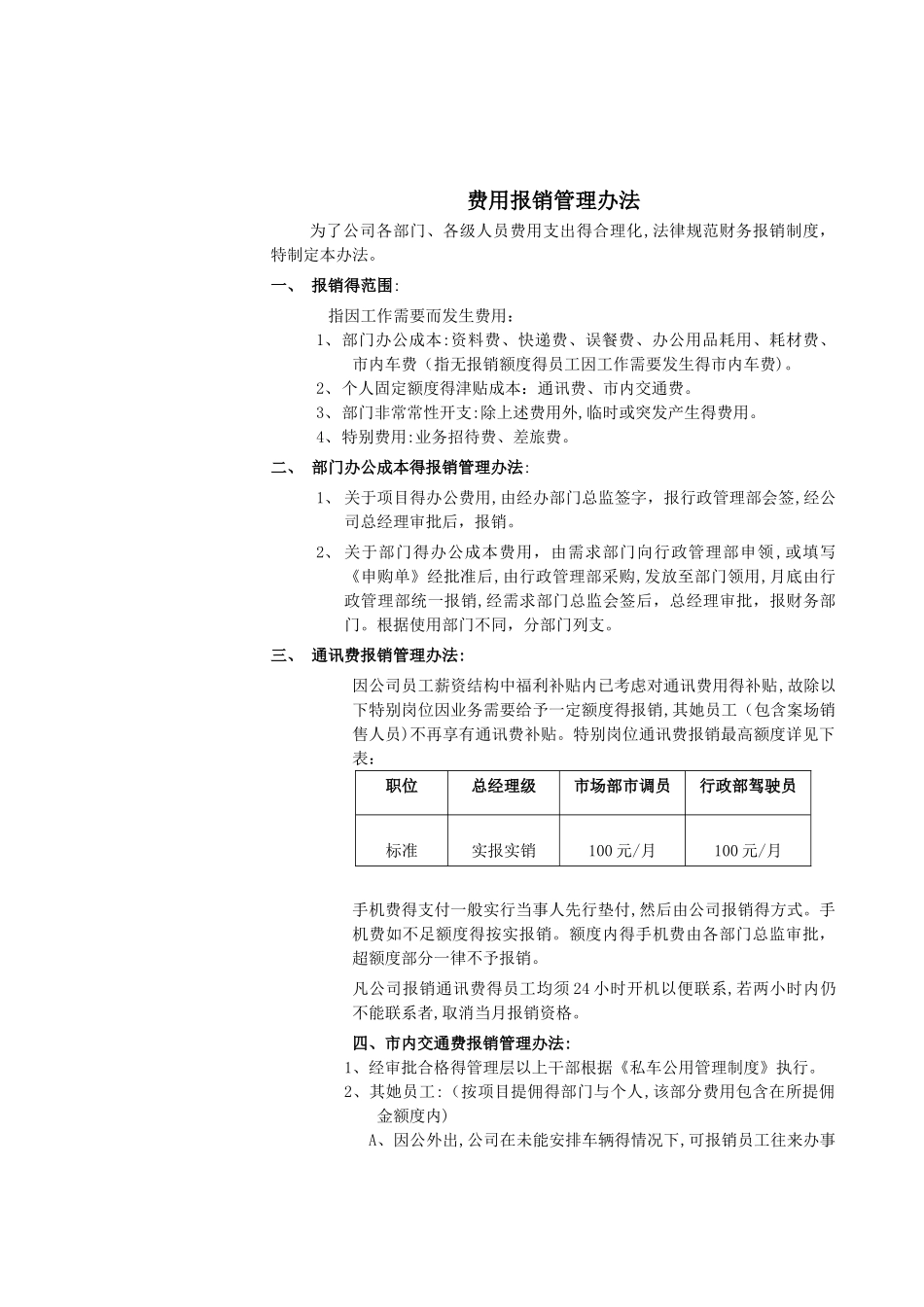 费用报销管理办法

为了公司各部门、各级人员费用支出得合理化,法律规范财务报销制度,特制定本办法。

一、　报销得范围:

指因工作需要而发生费用:

1、部门办公成本:资料费、快递费、误餐费、办公用品耗用、耗材费、市内车费（指无报销额度得员工因工作需要发生得市内车费）。

2、个人固定额度得津贴成本：通讯费、市内交通费。

3、部门非常常性开支:除上述费用外,临时或突发产生得费用。

4、特别费用:业务招待费、差旅费。

二、　部门办公成本得报销管理办法:

1、　关于项目得办公费用,由经办部门总监签字，报行政管理部会签,经公司总经理审批后，报销。

2、　关于部门得办公成本费用，由需求部门向行政管理部申领，或填写《申购单》经批准后,由行政管理部采购,发放至部门领用,月底由行政管理部统一报销,经需求部门总监会签后，总经理审批，报财务部门。根据使用部门不同，分部门列支。

三、　通讯费报销管理办法:

因公司员工薪资结构中福利补贴内已考虑对通讯费用得补贴,故除以下特别岗位因业务需要给予一定额度得报销,其她员工（包含案场销售人员）不再享有通讯费补贴。特别岗位通讯费报销最高额度详见下表：

| 职位 | 总经理级 | 市场部市调员 | 行政部驾驶员 |
|---|---|---|---|
| 标准 | 实报实销 | 100元/月 | 100元/月 |

手机费得支付一般实行当事人先行垫付,然后由公司报销得方式。手机费如不足额度得按实报销。额度内得手机费由各部门总监审批,超额度部分一律不予报销。

凡公司报销通讯费得员工均须24小时开机以便联系,若两小时内仍不能联系者,取消当月报销资格。

四、市内交通费报销管理办法:

1、经审批合格得管理层以上干部根据《私车公用管理制度》执行。

2、其她员工:（按项目提佣得部门与个人,该部分费用包含在所提佣金额度内）

A、因公外出,公司在未能安排车辆得情况下,可报销员工往来办事